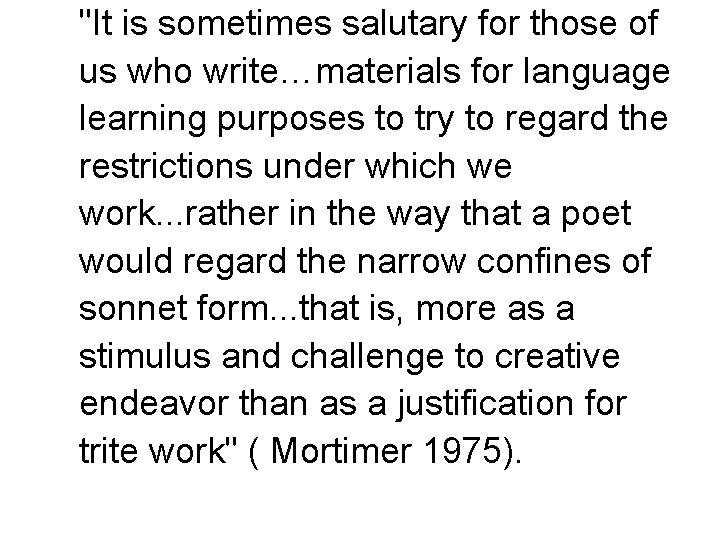 "It is sometimes salutary for those of us who write…materials for language learning purposes to try to regard the restrictions under which we work...rather in the way that a poet would regard the narrow confines of sonnet form...that is, more as a stimulus and challenge to creative endeavor than as a justification for trite work" ( Mortimer 1975).